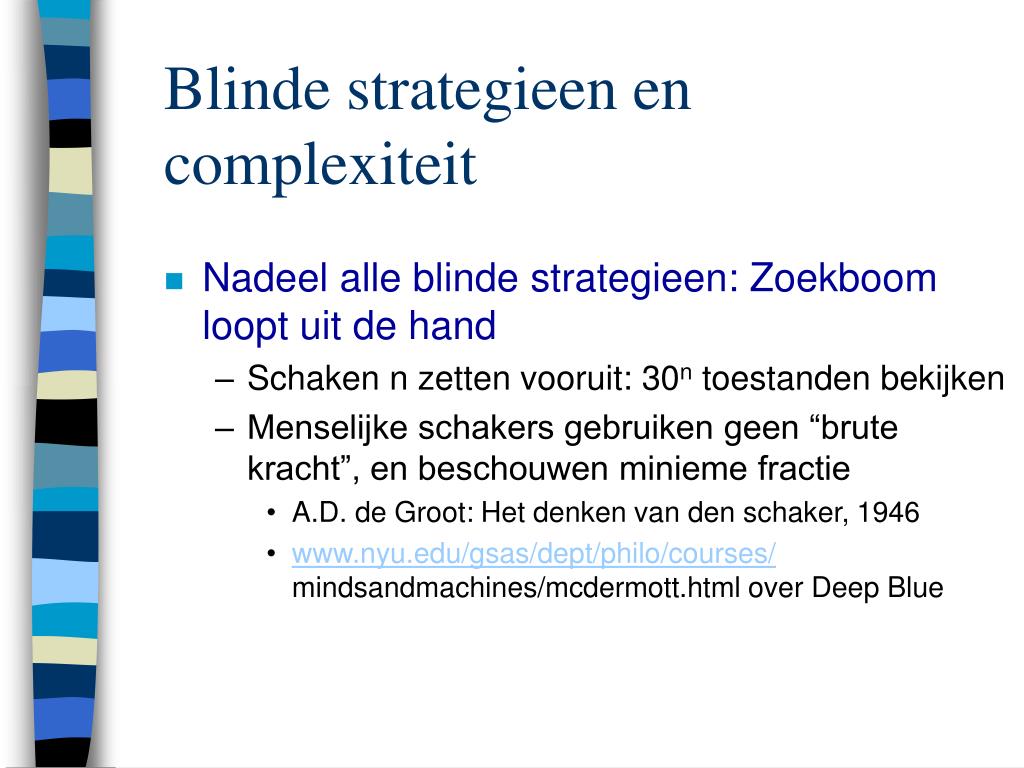 Blinde strategieen en complexiteit

Nadeel alle blinde strategieen: Zoekboom loopt uit de hand

– Schaken n zetten vooruit: $30^n$ toestanden bekijken

– Menselijke schakers gebruiken geen “brute kracht”, en beschouwen minieme fractie

• A.D. de Groot: Het denken van den schaker, 1946

• www.nyu.edu/gsas/dept/philo/courses/ mindsandmachines/mcdermott.html over Deep Blue